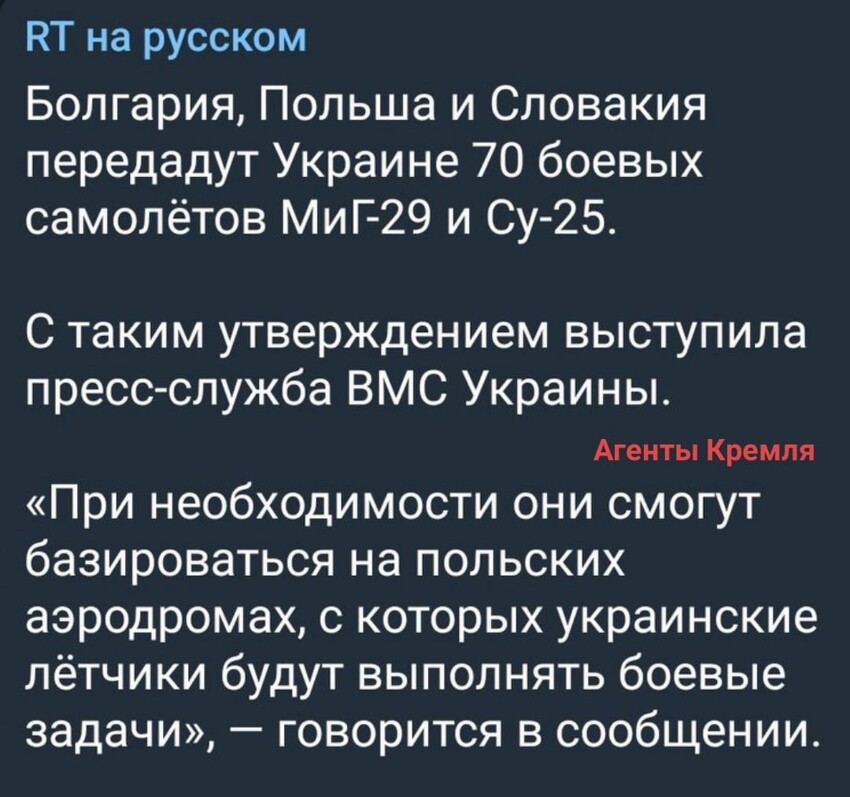 RT на русском

Болгария, Польша и Словакия передадут Украине 70 боевых самолётов МиГ-29 и Су-25.

С таким утверждением выступила пресс-служба ВМС Украины.

Агенты Кремля

«При необходимости они смогут базироваться на польских аэродромах, с которых украинские лётчики будут выполнять боевые задачи», — говорится в сообщении.